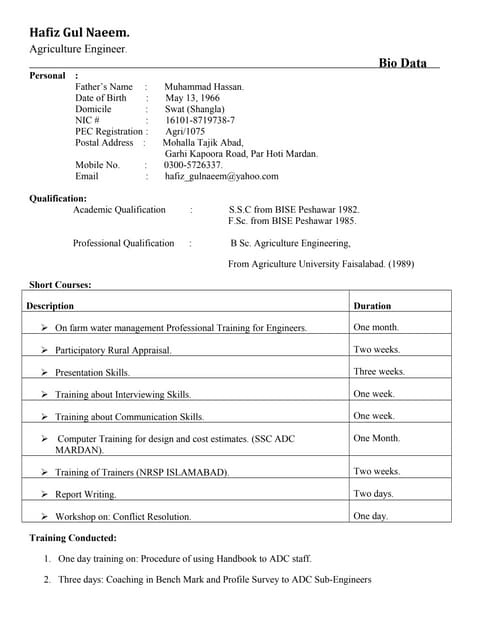 Hafiz Gul Naeem.
Agriculture Engineer.

Bio Data

Personal :
Father's Name : Muhammad Hassan.
Date of Birth : May 13, 1966
Domicile : Swat (Shangla)
NIC # : 16101-8719738-7
PEC Registration : Agri/1075
Postal Address : Mohalla Tajik Abad, Garhi Kapoora Road, Par Hoti Mardan.
Mobile No. : 0300-5726337.
Email : hafiz_gulnaeem@yahoo.com

Qualification:
Academic Qualification : S.S.C from BISE Peshawar 1982. F.Sc. from BISE Peshawar 1985.

Professional Qualification : B Sc. Agriculture Engineering,

From Agriculture University Faisalabad. (1989)

Short Courses:

| Description | Duration |
|---|---|
| ➢ On farm water management Professional Training for Engineers. | One month. |
| ➢ Participatory Rural Appraisal. | Two weeks. |
| ➢ Presentation Skills. | Three weeks. |
| ➢ Training about Interviewing Skills. | One week. |
| ➢ Training about Communication Skills. | One week. |
| ➢ Computer Training for design and cost estimates. (SSC ADC MARDAN). | One Month. |
| ➢ Training of Trainers (NRSP ISLAMABAD). | Two weeks. |
| ➢ Report Writing. | Two days. |
| ➢ Workshop on: Conflict Resolution. | One day. |

Training Conducted:

1. One day training on: Procedure of using Handbook to ADC staff.

2. Three days: Coaching in Bench Mark and Profile Survey to ADC Sub-Engineers